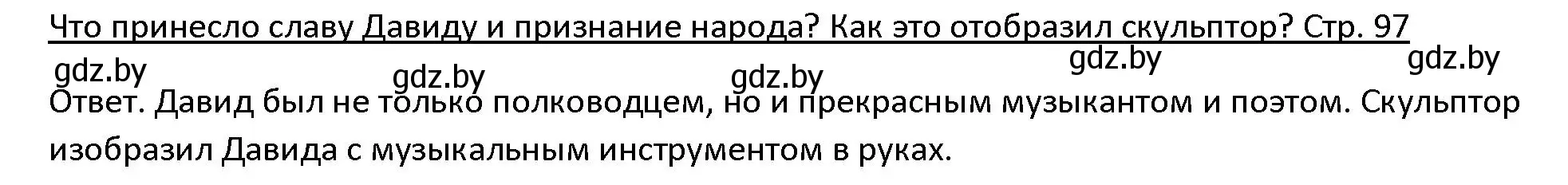 Что принесло славу Давиду и признание народа? Как это отобразил скульптор? Стр. 97

gdz.by gdz.by gdz.by gdz.by gdz.by

Ответ. Давид был не только полководцем, но и прекрасным музыкантом и поэтом. Скульптор изобразил Давида с музыкальным инструментом в руках.